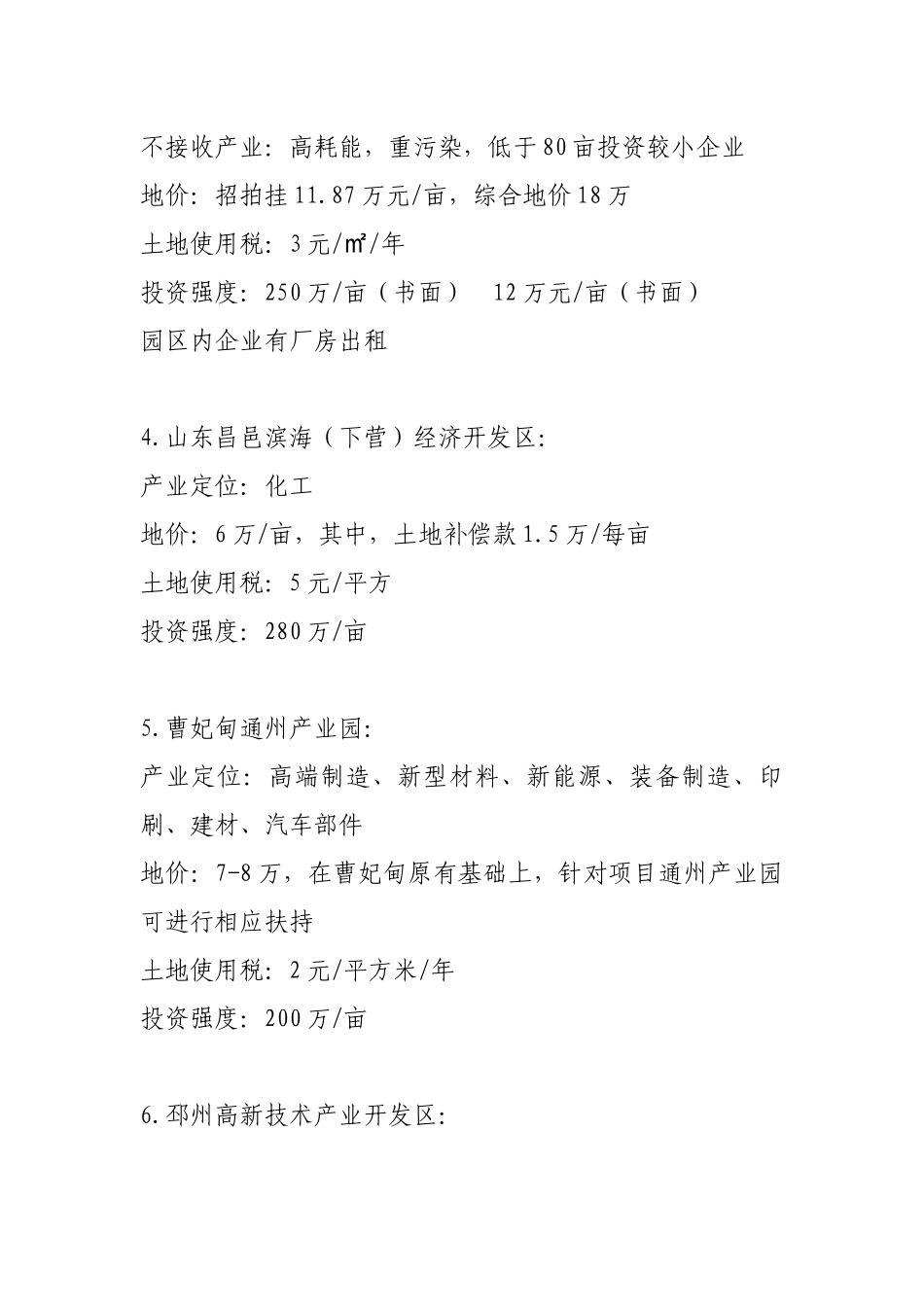 不接收产业：高耗能，重污染，低于80亩投资较小企业
地价：招拍挂11.87万元/亩，综合地价18万
土地使用税：3元/㎡/年
投资强度：250万/亩（书面）　12万元/亩（书面）
园区内企业有厂房出租

4.山东昌邑滨海（下营）经济开发区：
产业定位：化工
地价：6万/亩，其中，土地补偿款1.5万/每亩
土地使用税：5元/平方
投资强度：280万/亩

5.曹妃甸通州产业园：
产业定位：高端制造、新型材料、新能源、装备制造、印刷、建材、汽车部件
地价：7-8万，在曹妃甸原有基础上，针对项目通州产业园可进行相应扶持
土地使用税：2元/平方米/年
投资强度：200万/亩

6.邳州高新技术产业开发区：